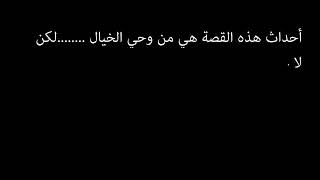 أحداث هذه القصة هي من وحي الخيال .......لكن لا .